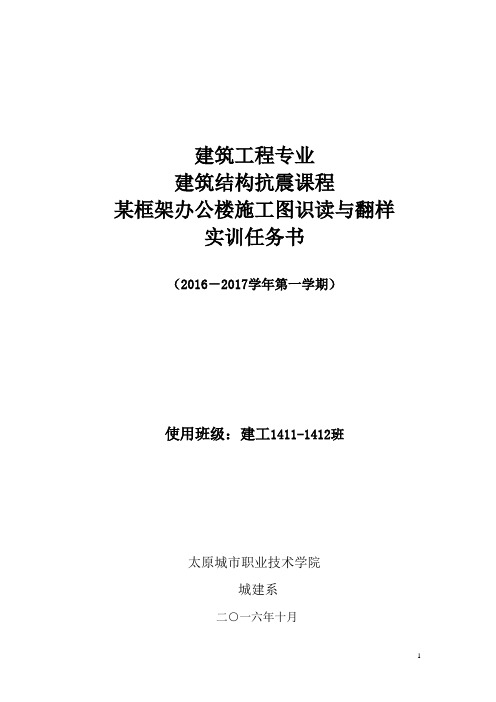 建筑工程专业
建筑结构抗震课程
某框架办公楼施工图识读与翻样
实训任务书

（2016－2017学年第一学期）

使用班级：建工1411-1412班

太原城市职业技术学院

城建系

二〇一六年十月

1